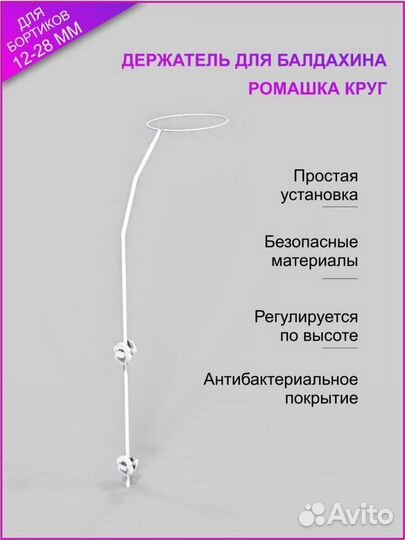 ДЛЯ БОРТИКОВ 12-28 ММ

ДЕРЖАТЕЛЬ ДЛЯ БАЛДАХИНА

РОМАШКА КРУГ

Простая установка

Безопасные материалы

Регулируется по высоте

Антибактериальное покрытие

Avito